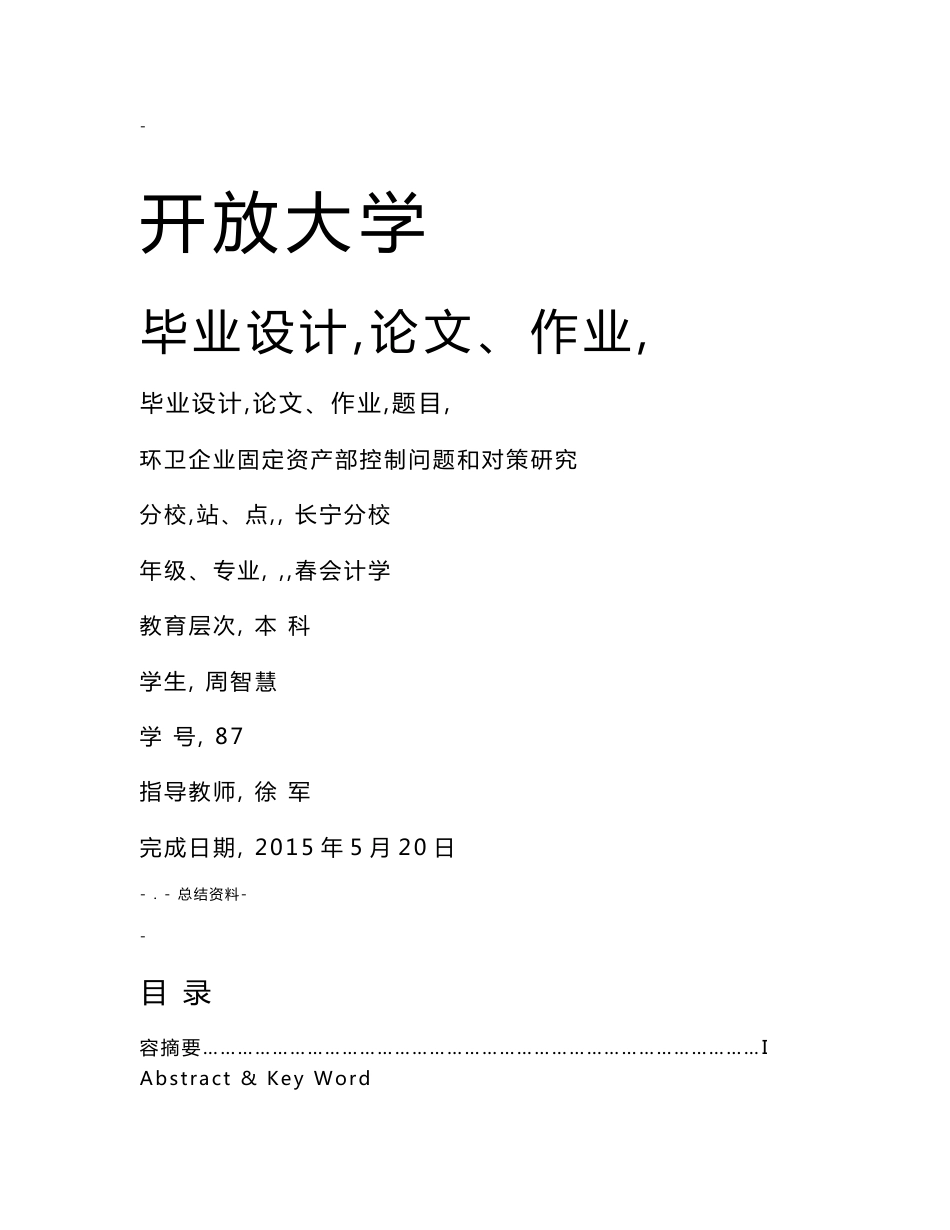 -

开放大学

毕业设计,论文、作业,

毕业设计,论文、作业,题目,

环卫企业固定资产部控制问题和对策研究

分校,站、点,, 长宁分校

年级、专业, ,,春会计学

教育层次, 本 科

学生, 周智慧

学 号, 87

指导教师, 徐 军

完成日期, 2015 年 5 月 20 日

- . - 总结资料-

-

目 录

容摘要…………………………………………………………………………………I
Abstract & Key Word